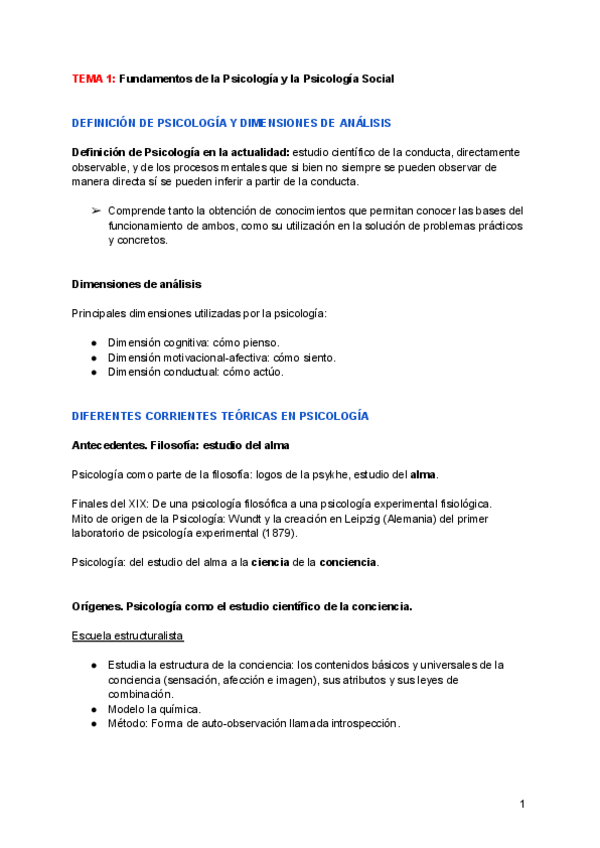 TEMA 1: Fundamentos de la Psicología y la Psicología Social

DEFINICIÓN DE PSICOLOGÍA Y DIMENSIONES DE ANÁLISIS

Definición de Psicología en la actualidad: estudio científico de la conducta, directamente observable, y de los procesos mentales que si bien no siempre se pueden observar de manera directa sí se pueden inferir a partir de la conducta.

➢ Comprende tanto la obtención de conocimientos que permitan conocer las bases del funcionamiento de ambos, como su utilización en la solución de problemas prácticos y concretos.

Dimensiones de análisis

Principales dimensiones utilizadas por la psicología:

● Dimensión cognitiva: cómo pienso.
● Dimensión motivacional-afectiva: cómo siento.
● Dimensión conductual: cómo actúo.

DIFERENTES CORRIENTES TEÓRICAS EN PSICOLOGÍA

Antecedentes. Filosofía: estudio del alma

Psicología como parte de la filosofía: logos de la psykhe, estudio del alma.

Finales del XIX: De una psicología filosófica a una psicología experimental fisiológica.
Mito de origen de la Psicología: Wundt y la creación en Leipzig (Alemania) del primer laboratorio de psicología experimental (1879).

Psicología: del estudio del alma a la ciencia de la conciencia.

Orígenes. Psicología como el estudio científico de la conciencia.

Escuela estructuralista

● Estudia la estructura de la conciencia: los contenidos básicos y universales de la conciencia (sensación, afección e imagen), sus atributos y sus leyes de combinación.
● Modelo la química.
● Método: Forma de auto-observación llamada introspección.

1